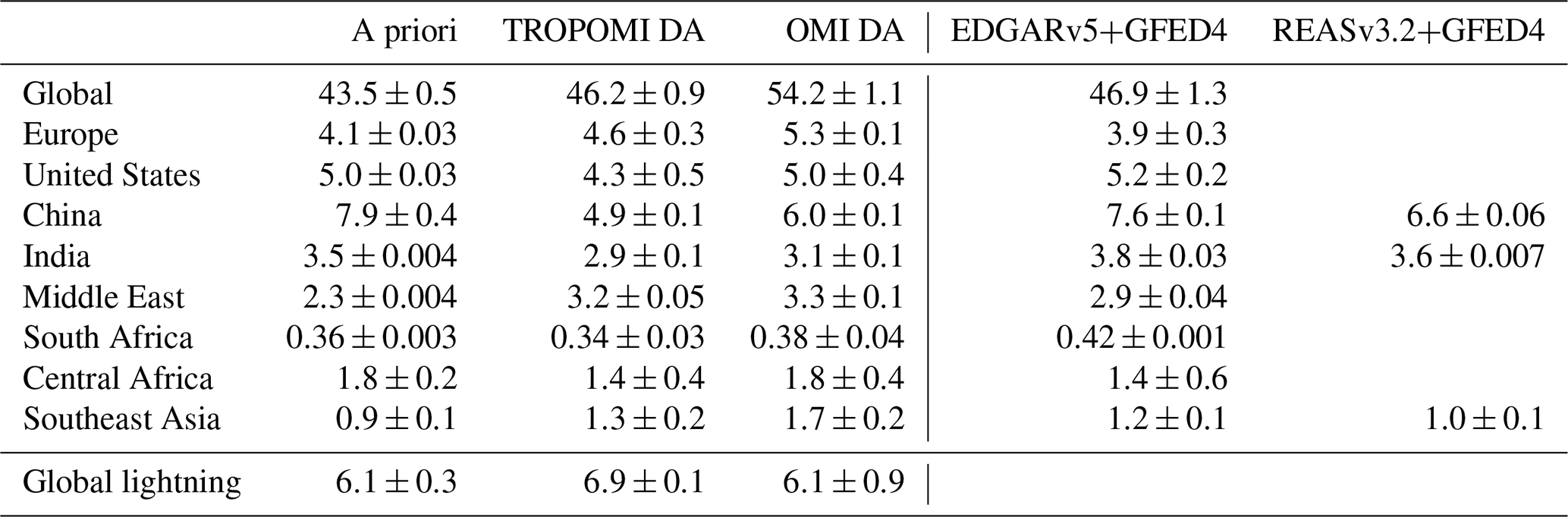 |  | A priori | TROPOMI DA | OMI DA | EDGARv5+GFED4 | REASv3.2+GFED4 |
|---|---|---|---|---|---|
| Global | $43.5 \pm 0.5$ | $46.2 \pm 0.9$ | $54.2 \pm 1.1$ | $46.9 \pm 1.3$ |  |
| Europe | $4.1 \pm 0.03$ | $4.6 \pm 0.3$ | $5.3 \pm 0.1$ | $3.9 \pm 0.3$ |  |
| United States | $5.0 \pm 0.03$ | $4.3 \pm 0.5$ | $5.0 \pm 0.4$ | $5.2 \pm 0.2$ |  |
| China | $7.9 \pm 0.4$ | $4.9 \pm 0.1$ | $6.0 \pm 0.1$ | $7.6 \pm 0.1$ | $6.6 \pm 0.06$ |
| India | $3.5 \pm 0.004$ | $2.9 \pm 0.1$ | $3.1 \pm 0.1$ | $3.8 \pm 0.03$ | $3.6 \pm 0.007$ |
| Middle East | $2.3 \pm 0.004$ | $3.2 \pm 0.05$ | $3.3 \pm 0.1$ | $2.9 \pm 0.04$ |  |
| South Africa | $0.36 \pm 0.003$ | $0.34 \pm 0.03$ | $0.38 \pm 0.04$ | $0.42 \pm 0.001$ |  |
| Central Africa | $1.8 \pm 0.2$ | $1.4 \pm 0.4$ | $1.8 \pm 0.4$ | $1.4 \pm 0.6$ |  |
| Southeast Asia | $0.9 \pm 0.1$ | $1.3 \pm 0.2$ | $1.7 \pm 0.2$ | $1.2 \pm 0.1$ | $1.0 \pm 0.1$ |
| Global lightning | $6.1 \pm 0.3$ | $6.9 \pm 0.1$ | $6.1 \pm 0.9$ |  |  |